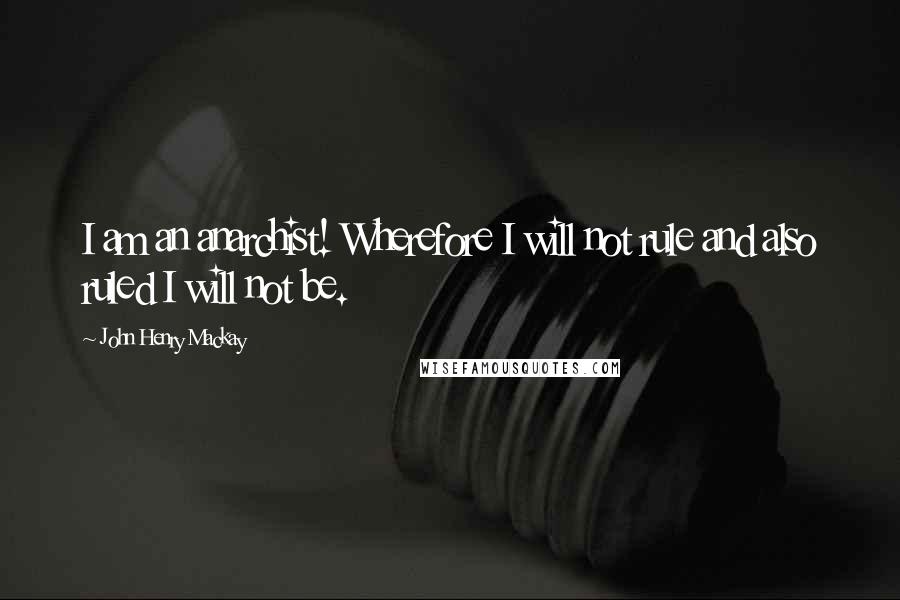 I am an anarchist! Wherefore I will not rule and also ruled I will not be.

~ John Henry Mackay

WISEFAMOUSQUOTES.COM